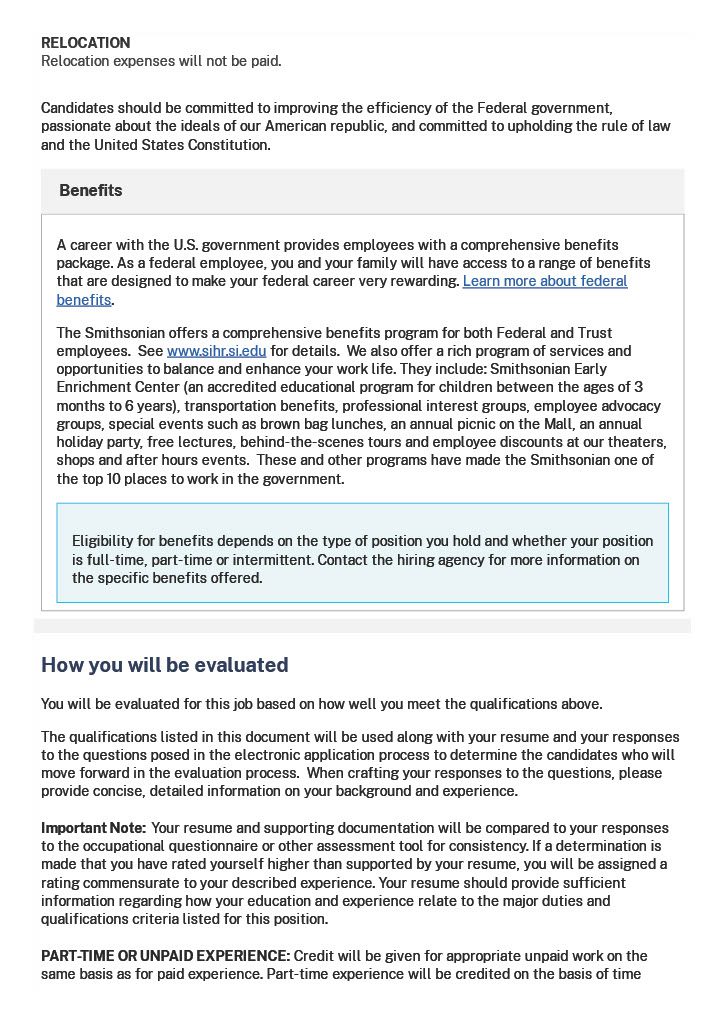 RELOCATION
Relocation expenses will not be paid.

Candidates should be committed to improving the efficiency of the Federal government, passionate about the ideals of our American republic, and committed to upholding the rule of law and the United States Constitution.

Benefits

A career with the U.S. government provides employees with a comprehensive benefits package. As a federal employee, you and your family will have access to a range of benefits that are designed to make your federal career very rewarding. Learn more about federal benefits.

The Smithsonian offers a comprehensive benefits program for both Federal and Trust employees. See www.sihr.si.edu for details. We also offer a rich program of services and opportunities to balance and enhance your work life. They include: Smithsonian Early Enrichment Center (an accredited educational program for children between the ages of 3 months to 6 years), transportation benefits, professional interest groups, employee advocacy groups, special events such as brown bag lunches, an annual picnic on the Mall, an annual holiday party, free lectures, behind-the-scenes tours and employee discounts at our theaters, shops and after hours events. These and other programs have made the Smithsonian one of the top 10 places to work in the government.

Eligibility for benefits depends on the type of position you hold and whether your position is full-time, part-time or intermittent. Contact the hiring agency for more information on the specific benefits offered.

How you will be evaluated

You will be evaluated for this job based on how well you meet the qualifications above.

The qualifications listed in this document will be used along with your resume and your responses to the questions posed in the electronic application process to determine the candidates who will move forward in the evaluation process. When crafting your responses to the questions, please provide concise, detailed information on your background and experience.

Important Note: Your resume and supporting documentation will be compared to your responses to the occupational questionnaire or other assessment tool for consistency. If a determination is made that you have rated yourself higher than supported by your resume, you will be assigned a rating commensurate to your described experience. Your resume should provide sufficient information regarding how your education and experience relate to the major duties and qualifications criteria listed for this position.

PART-TIME OR UNPAID EXPERIENCE: Credit will be given for appropriate unpaid work on the same basis as for paid experience. Part-time experience will be credited on the basis of time